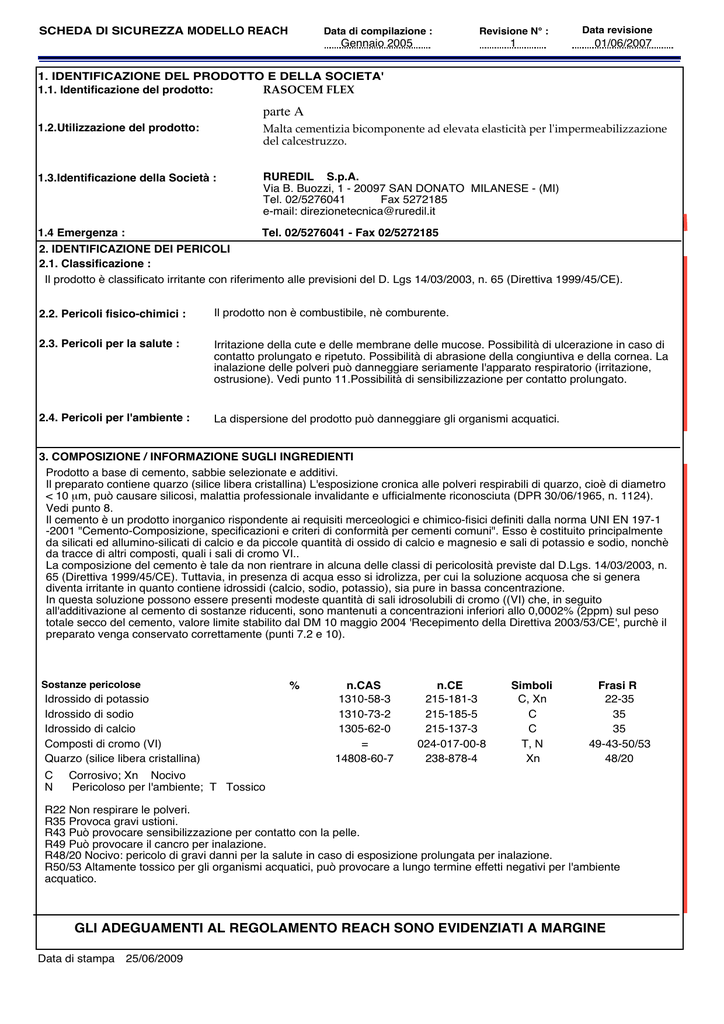 SCHEDA DI SICUREZZA MODELLO REACH

Data di compilazione : Gennaio 2005

Revisione N° : 1

Data revisione 01/06/2007

1. IDENTIFICAZIONE DEL PRODOTTO E DELLA SOCIETA'

1.1. Identificazione del prodotto: RASOCEM FLEX

parte A

1.2.Utilizzazione del prodotto: Malta cementizia bicomponente ad elevata elasticità per l'impermeabilizzazione del calcestruzzo.

1.3.Identificazione della Società : RUREDIL S.p.A.
Via B. Buozzi, 1 - 20097 SAN DONATO MILANESE - (MI)
Tel. 02/5276041 Fax 5272185
e-mail: direzionetecnica@ruredil.it

1.4 Emergenza : Tel. 02/5276041 - Fax 02/5272185

2. IDENTIFICAZIONE DEI PERICOLI

2.1. Classificazione :

Il prodotto è classificato irritante con riferimento alle previsioni del D. Lgs 14/03/2003, n. 65 (Direttiva 1999/45/CE).

2.2. Pericoli fisico-chimici : Il prodotto non è combustibile, nè comburente.

2.3. Pericoli per la salute : Irritazione della cute e delle membrane delle mucose. Possibilità di ulcerazione in caso di contatto prolungato e ripetuto. Possibilità di abrasione della congiuntiva e della cornea. La inalazione delle polveri può danneggiare seriamente l'apparato respiratorio (irritazione, ostrusione). Vedi punto 11.Possibilità di sensibilizzazione per contatto prolungato.

2.4. Pericoli per l'ambiente : La dispersione del prodotto può danneggiare gli organismi acquatici.

3. COMPOSIZIONE / INFORMAZIONE SUGLI INGREDIENTI

Prodotto a base di cemento, sabbie selezionate e additivi.
Il preparato contiene quarzo (silice libera cristallina) L'esposizione cronica alle polveri respirabili di quarzo, cioè di diametro < 10 $\mu$m, può causare silicosi, malattia professionale invalidante e ufficialmente riconosciuta (DPR 30/06/1965, n. 1124). Vedi punto 8.
Il cemento è un prodotto inorganico rispondente ai requisiti merceologici e chimico-fisici definiti dalla norma UNI EN 197-1 -2001 "Cemento-Composizione, specificazioni e criteri di conformità per cementi comuni". Esso è costituito principalmente da silicati ed allumino-silicati di calcio e da piccole quantità di ossido di calcio e magnesio e sali di potassio e sodio, nonchè da tracce di altri composti, quali i sali di cromo VI..
La composizione del cemento è tale da non rientrare in alcuna delle classi di pericolosità previste dal D.Lgs. 14/03/2003, n. 65 (Direttiva 1999/45/CE). Tuttavia, in presenza di acqua esso si idrolizza, per cui la soluzione acquosa che si genera diventa irritante in quanto contiene idrossidi (calcio, sodio, potassio), sia pure in bassa concentrazione.
In questa soluzione possono essere presenti modeste quantità di sali idrosolubili di cromo ((VI) che, in seguito all'additivazione al cemento di sostanze riducenti, sono mantenuti a concentrazioni inferiori allo 0,0002% (2ppm) sul peso totale secco del cemento, valore limite stabilito dal DM 10 maggio 2004 'Recepimento della Direttiva 2003/53/CE', purchè il preparato venga conservato correttamente (punti 7.2 e 10).

| Sostanze pericolose | % | n.CAS | n.CE | Simboli | Frasi R |
|---|---|---|---|---|---|
| Idrossido di potassio | | 1310-58-3 | 215-181-3 | C, Xn | 22-35 |
| Idrossido di sodio | | 1310-73-2 | 215-185-5 | C | 35 |
| Idrossido di calcio | | 1305-62-0 | 215-137-3 | C | 35 |
| Composti di cromo (VI) | | = | 024-017-00-8 | T, N | 49-43-50/53 |
| Quarzo (silice libera cristallina) | | 14808-60-7 | 238-878-4 | Xn | 48/20 |

C Corrosivo; Xn Nocivo
N Pericoloso per l'ambiente; T Tossico

R22 Non respirare le polveri.
R35 Provoca gravi ustioni.
R43 Può provocare sensibilizzazione per contatto con la pelle.
R49 Può provocare il cancro per inalazione.
R48/20 Nocivo: pericolo di gravi danni per la salute in caso di esposizione prolungata per inalazione.
R50/53 Altamente tossico per gli organismi acquatici, può provocare a lungo termine effetti negativi per l'ambiente acquatico.

GLI ADEGUAMENTI AL REGOLAMENTO REACH SONO EVIDENZIATI A MARGINE

Data di stampa 25/06/2009